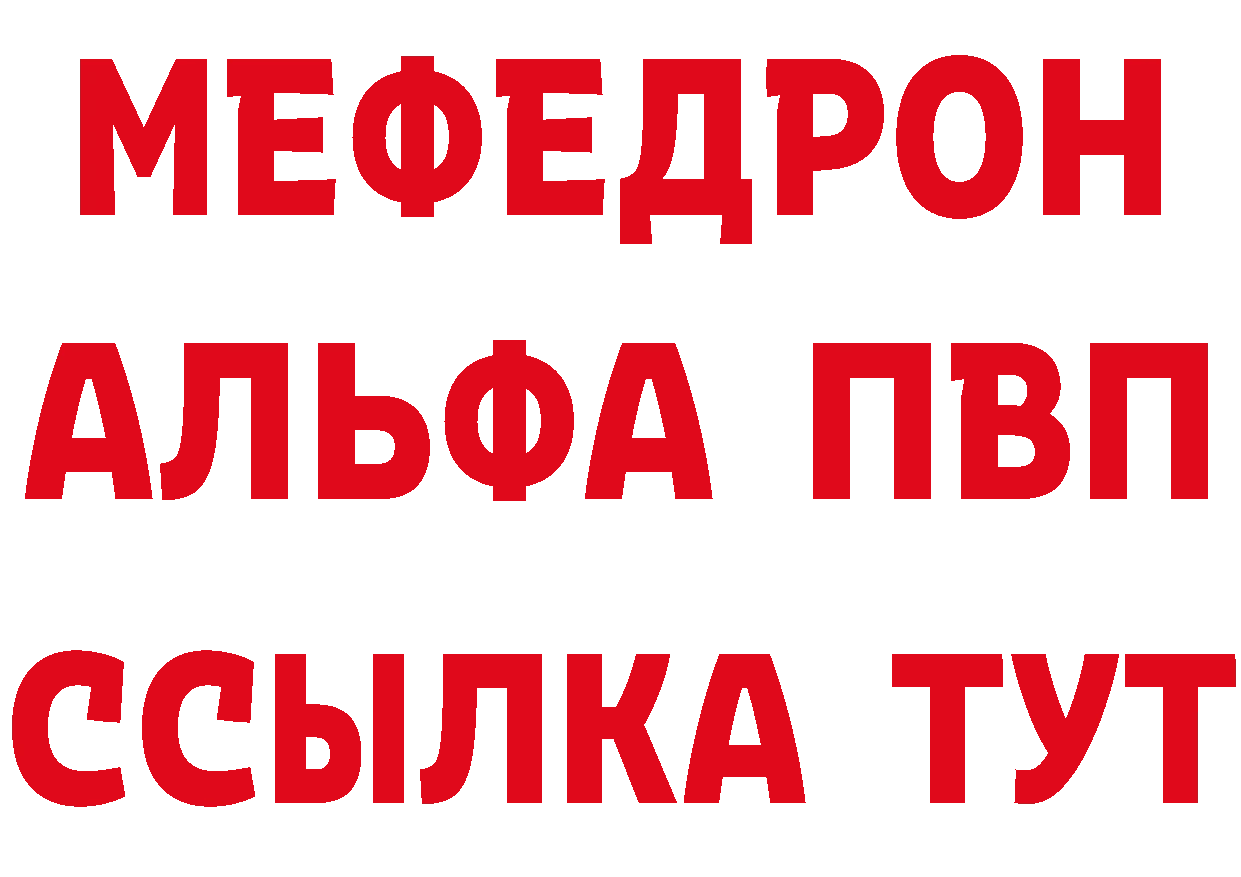 МЕФЕДРОН
АЛЬФА ПВП
ССЫЛКА ТУТ